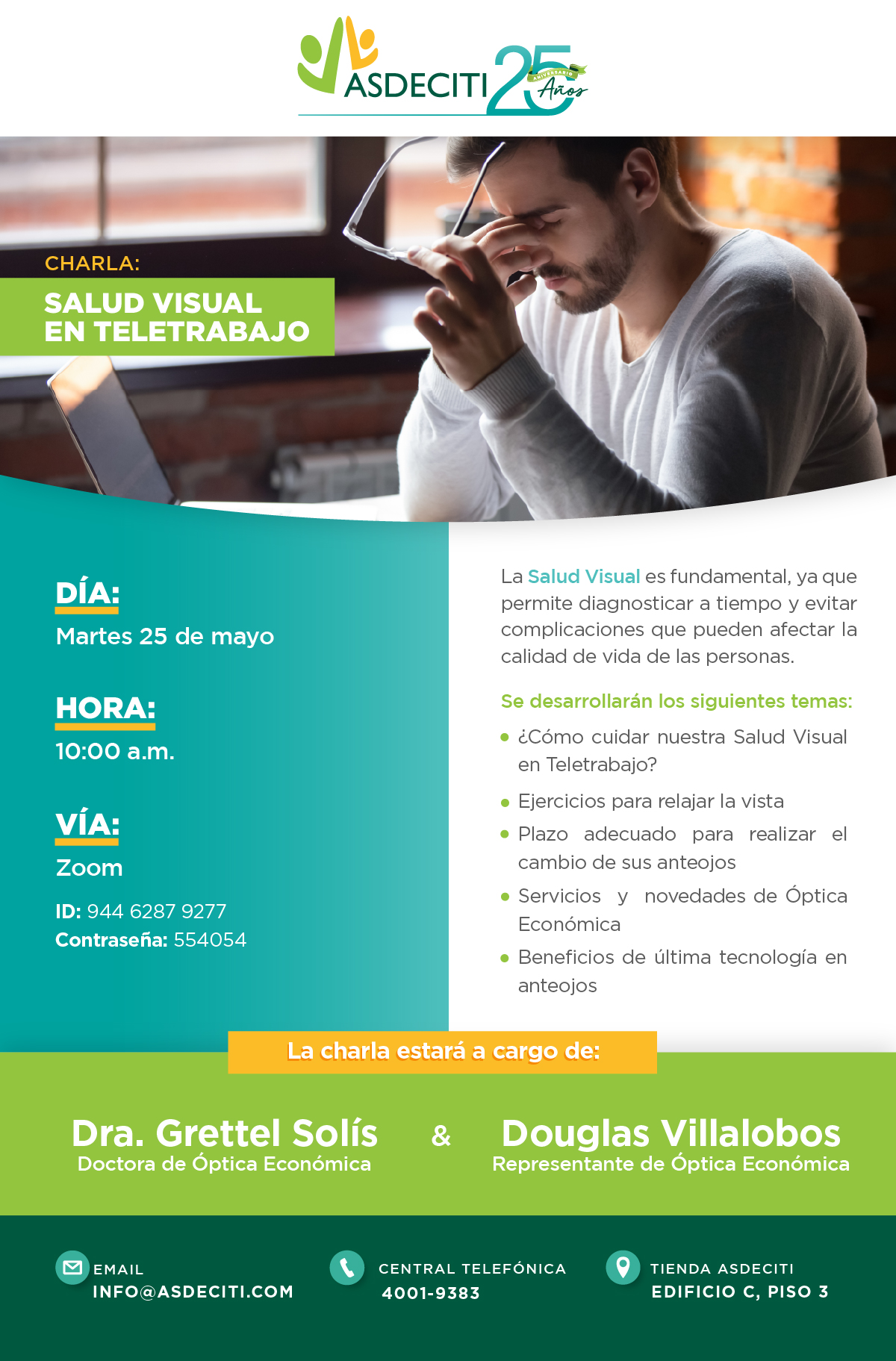 ASDECITI 25 ANIVERSARIO Años

CHARLA:

SALUD VISUAL EN TELETRABAJO

DÍA:
Martes 25 de mayo

HORA:
10:00 a.m.

VÍA:
Zoom

ID: 944 6287 9277
Contraseña: 554054

La Salud Visual es fundamental, ya que permite diagnosticar a tiempo y evitar complicaciones que pueden afectar la calidad de vida de las personas.

Se desarrollarán los siguientes temas:

• ¿Cómo cuidar nuestra Salud Visual en Teletrabajo?
• Ejercicios para relajar la vista
• Plazo adecuado para realizar el cambio de sus anteojos
• Servicios y novedades de Óptica Económica
• Beneficios de última tecnología en anteojos

La charla estará a cargo de:

Dra. Grettel Solís
Doctora de Óptica Económica

&

Douglas Villalobos
Representante de Óptica Económica

EMAIL
INFO@ASDECITI.COM

CENTRAL TELEFÓNICA
4001-9383

TIENDA ASDECITI
EDIFICIO C, PISO 3